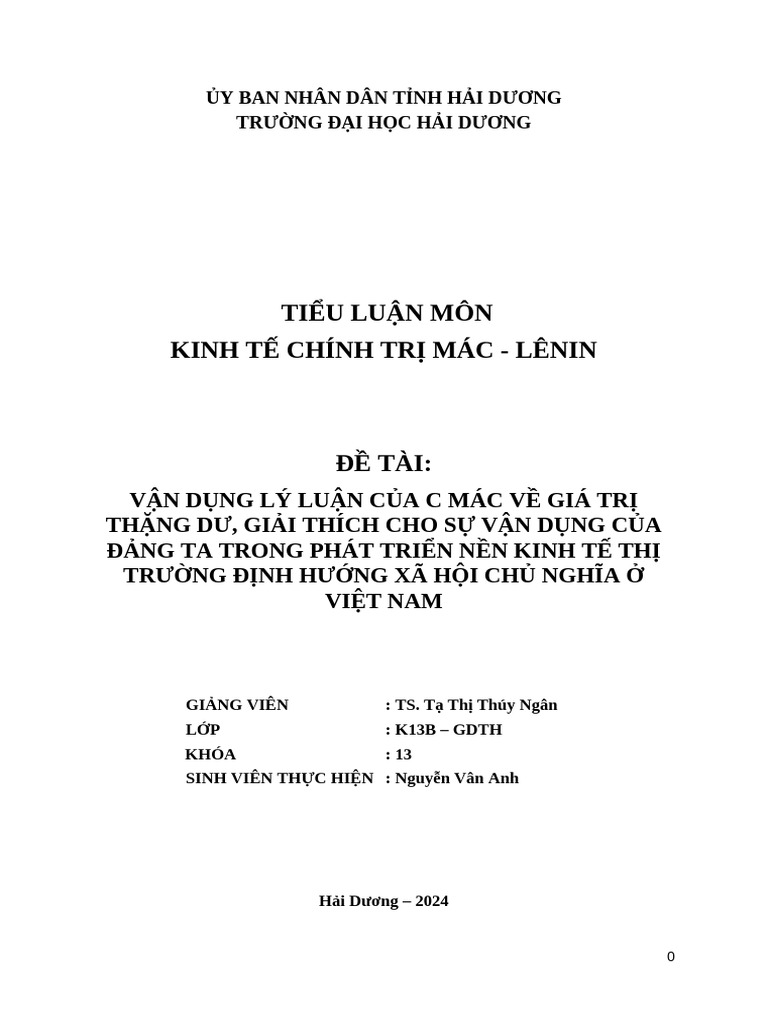 ỦY BAN NHÂN DÂN TỈNH HẢI DƯƠNG
TRƯỜNG ĐẠI HỌC HẢI DƯƠNG

TIỂU LUẬN MÔN
KINH TẾ CHÍNH TRỊ MÁC - LÊNIN

ĐỀ TÀI:
VẬN DỤNG LÝ LUẬN CỦA C MÁC VỀ GIÁ TRỊ THẶNG DƯ, GIẢI THÍCH CHO SỰ VẬN DỤNG CỦA ĐẢNG TA TRONG PHÁT TRIỂN NỀN KINH TẾ THỊ TRƯỜNG ĐỊNH HƯỚNG XÃ HỘI CHỦ NGHĨA Ở VIỆT NAM

GIẢNG VIÊN : TS. Tạ Thị Thúy Ngân
LỚP : K13B – GDTH
KHÓA : 13
SINH VIÊN THỰC HIỆN : Nguyễn Vân Anh

Hải Dương – 2024

0